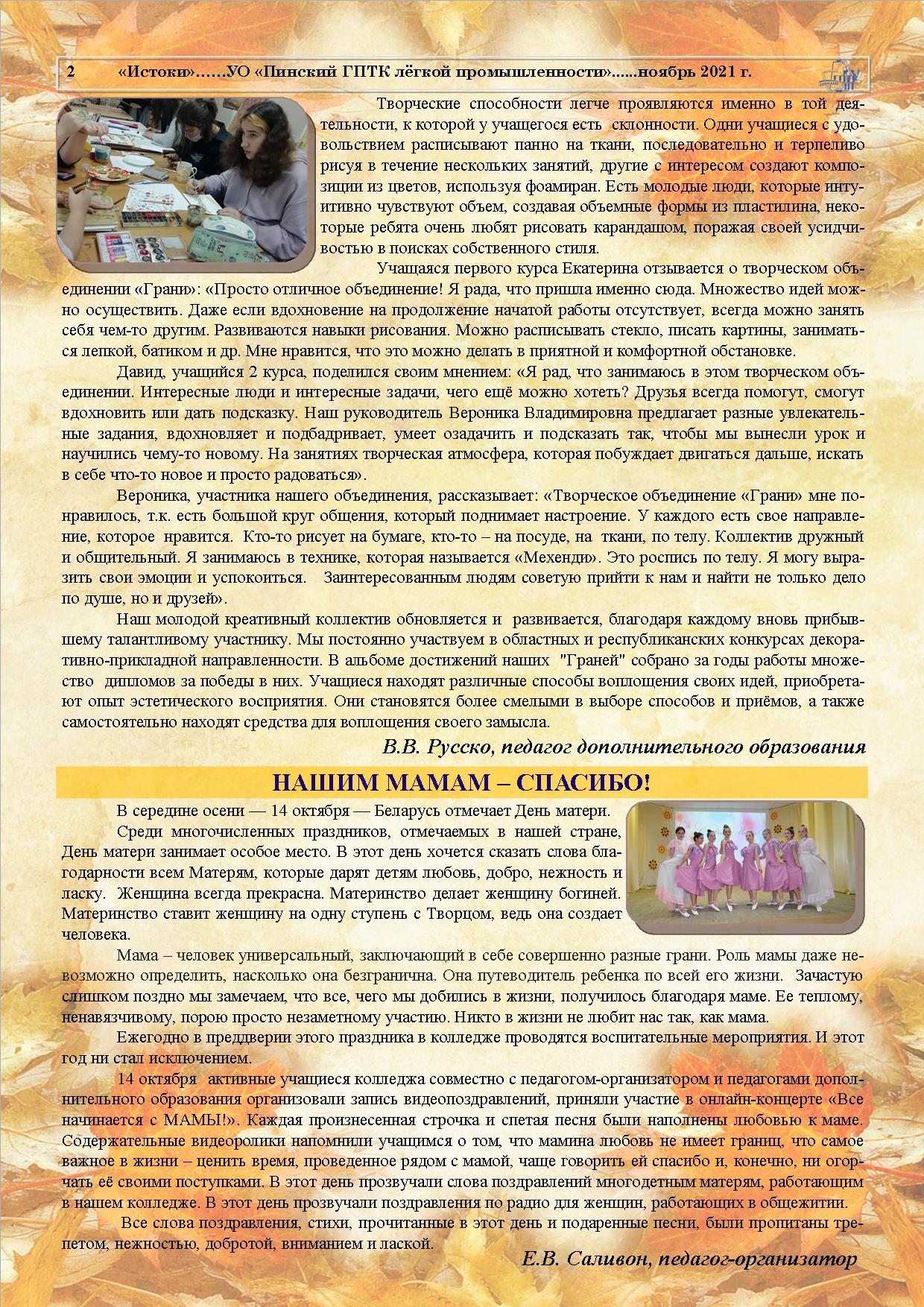 2 «Истоки»……УО «Пинский ГПТК лёгкой промышленности»......ноябрь 2021 г.

Творческие способности легче проявляются именно в той деятельности, к которой у учащегося есть склонности. Одни учащиеся с удовольствием расписывают панно на ткани, последовательно и терпеливо рисуя в течение нескольких занятий, другие с интересом создают композиции из цветов, используя фоамиран. Есть молодые люди, которые интуитивно чувствуют объем, создавая объемные формы из пластилина, некоторые ребята очень любят рисовать карандашом, поражая своей усидчивостью в поисках собственного стиля.

Учащаяся первого курса Екатерина отзывается о творческом объединении «Грани»: «Просто отличное объединение! Я рада, что пришла именно сюда. Множество идей можно осуществить. Даже если вдохновение на продолжение начатой работы отсутствует, всегда можно занять себя чем-то другим. Развиваются навыки рисования. Можно расписывать стекло, писать картины, заниматься лепкой, батиком и др. Мне нравится, что это можно делать в приятной и комфортной обстановке.

Давид, учащийся 2 курса, поделился своим мнением: «Я рад, что занимаюсь в этом творческом объединении. Интересные люди и интересные задачи, чего ещё можно хотеть? Друзья всегда помогут, смогут вдохновить или дать подсказку. Наш руководитель Вероника Владимировна предлагает разные увлекательные задания, вдохновляет и подбадривает, умеет озадачить и подсказать так, чтобы мы вынесли урок и научились чему-то новому. На занятиях творческая атмосфера, которая побуждает двигаться дальше, искать в себе что-то новое и просто радоваться».

Вероника, участника нашего объединения, рассказывает: «Творческое объединение «Грани» мне понравилось, т.к. есть большой круг общения, который поднимает настроение. У каждого есть свое направление, которое нравится. Кто-то рисует на бумаге, кто-то – на посуде, на ткани, по телу. Коллектив дружный и общительный. Я занимаюсь в технике, которая называется «Мехенди». Это роспись по телу. Я могу выразить свои эмоции и успокоиться. Заинтересованным людям советую прийти к нам и найти не только дело по душе, но и друзей».

Наш молодой креативный коллектив обновляется и развивается, благодаря каждому вновь прибывшему талантливому участнику. Мы постоянно участвуем в областных и республиканских конкурсах декоративно-прикладной направленности. В альбоме достижений наших "Граней" собрано за годы работы множество дипломов за победы в них. Учащиеся находят различные способы воплощения своих идей, приобретают опыт эстетического восприятия. Они становятся более смелыми в выборе способов и приёмов, а также самостоятельно находят средства для воплощения своего замысла.

В.В. Русско, педагог дополнительного образования

НАШИМ МАМАМ – СПАСИБО!

В середине осени — 14 октября — Беларусь отмечает День матери.

Среди многочисленных праздников, отмечаемых в нашей стране, День матери занимает особое место. В этот день хочется сказать слова благодарности всем Матерям, которые дарят детям любовь, добро, нежность и ласку. Женщина всегда прекрасна. Материнство делает женщину богиней. Материнство ставит женщину на одну ступень с Творцом, ведь она создает человека.

Мама – человек универсальный, заключающий в себе совершенно разные грани. Роль мамы даже невозможно определить, насколько она безгранична. Она путеводитель ребенка по всей его жизни. Зачастую слишком поздно мы замечаем, что все, чего мы добились в жизни, получилось благодаря маме. Ее теплому, ненавязчивому, порою просто незаметному участию. Никто в жизни не любит нас так, как мама.

Ежегодно в преддверии этого праздника в колледже проводятся воспитательные мероприятия. И этот год ни стал исключением.

14 октября активные учащиеся колледжа совместно с педагогом-организатором и педагогами дополнительного образования организовали запись видеопоздравлений, приняли участие в онлайн-концерте «Все начинается с МАМЫ!». Каждая произнесенная строчка и спетая песня были наполнены любовью к маме. Содержательные видеоролики напомнили учащимся о том, что мамина любовь не имеет границ, что самое важное в жизни – ценить время, проведенное рядом с мамой, чаще говорить ей спасибо и, конечно, ни огорчать её своими поступками. В этот день прозвучали слова поздравлений многодетным матерям, работающим в нашем колледже. В этот день прозвучали поздравления по радио для женщин, работающих в общежитии.

Все слова поздравления, стихи, прочитанные в этот день и подаренные песни, были пропитаны трепетом, нежностью, добротой, вниманием и лаской.

Е.В. Саливон, педагог-организатор